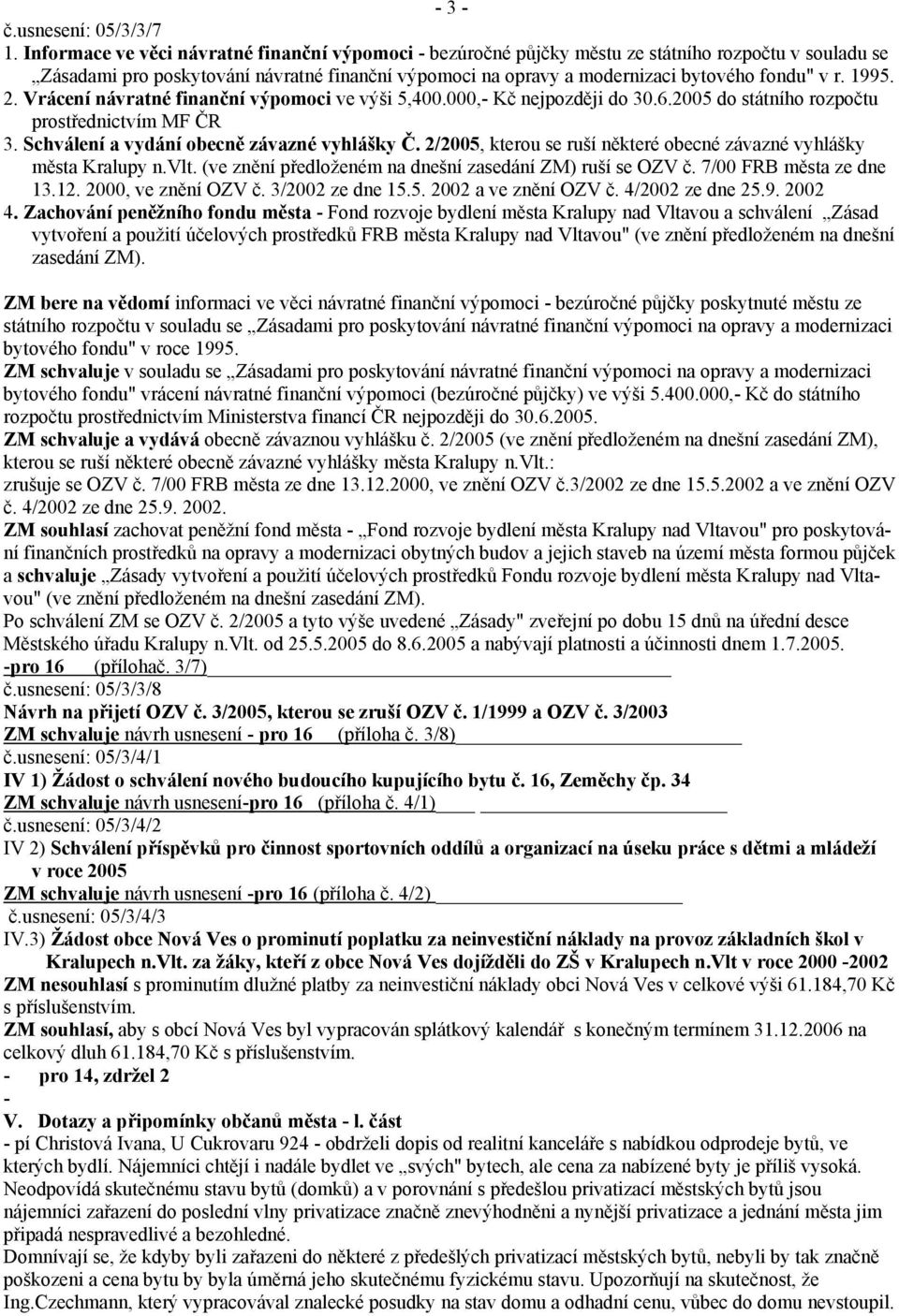 - 3 -

č.usnesení: 05/3/3/7
1. Informace ve věci návratné finanční výpomoci - bezúročné půjčky městu ze státního rozpočtu v souladu se „Zásadami pro poskytování návratné finanční výpomoci na opravy a modernizaci bytového fondu" v r. 1995.
2. Vrácení návratné finanční výpomoci ve výši 5,400.000,- Kč nejpozději do 30.6.2005 do státního rozpočtu prostřednictvím MF ČR
3. Schválení a vydání obecně závazné vyhlášky Č. 2/2005, kterou se ruší některé obecné závazné vyhlášky města Kralupy n.Vlt. (ve znění předloženém na dnešní zasedání ZM) ruší se OZV č. 7/00 FRB města ze dne 13.12. 2000, ve znění OZV č. 3/2002 ze dne 15.5. 2002 a ve znění OZV č. 4/2002 ze dne 25.9. 2002
4. Zachování peněžního fondu města - Fond rozvoje bydlení města Kralupy nad Vltavou a schválení „Zásad vytvoření a použití účelových prostředků FRB města Kralupy nad Vltavou" (ve znění předloženém na dnešní zasedání ZM).

ZM bere na vědomí informaci ve věci návratné finanční výpomoci - bezúročné půjčky poskytnuté městu ze státního rozpočtu v souladu se „Zásadami pro poskytování návratné finanční výpomoci na opravy a modernizaci bytového fondu" v roce 1995.
ZM schvaluje v souladu se „Zásadami pro poskytování návratné finanční výpomoci na opravy a modernizaci bytového fondu" vrácení návratné finanční výpomoci (bezúročné půjčky) ve výši 5.400.000,- Kč do státního rozpočtu prostřednictvím Ministerstva financí ČR nejpozději do 30.6.2005.
ZM schvaluje a vydává obecně závaznou vyhlášku č. 2/2005 (ve znění předloženém na dnešní zasedání ZM), kterou se ruší některé obecně závazné vyhlášky města Kralupy n.Vlt.:
zrušuje se OZV č. 7/00 FRB města ze dne 13.12.2000, ve znění OZV č.3/2002 ze dne 15.5.2002 a ve znění OZV č. 4/2002 ze dne 25.9. 2002.
ZM souhlasí zachovat peněžní fond města - „Fond rozvoje bydlení města Kralupy nad Vltavou" pro poskytování finančních prostředků na opravy a modernizaci obytných budov a jejich staveb na území města formou půjček a schvaluje „Zásady vytvoření a použití účelových prostředků Fondu rozvoje bydlení města Kralupy nad Vltavou" (ve znění předloženém na dnešní zasedání ZM).
Po schválení ZM se OZV č. 2/2005 a tyto výše uvedené „Zásady" zveřejní po dobu 15 dnů na úřední desce Městského úřadu Kralupy n.Vlt. od 25.5.2005 do 8.6.2005 a nabývají platnosti a účinnosti dnem 1.7.2005.
-pro 16 (přílohač. 3/7)
č.usnesení: 05/3/3/8
Návrh na přijetí OZV č. 3/2005, kterou se zruší OZV č. 1/1999 a OZV č. 3/2003
ZM schvaluje návrh usnesení - pro 16 (příloha č. 3/8)
č.usnesení: 05/3/4/1
IV 1) Žádost o schválení nového budoucího kupujícího bytu č. 16, Zeměchy čp. 34
ZM schvaluje návrh usnesení-pro 16 (příloha č. 4/1)
č.usnesení: 05/3/4/2
IV 2) Schválení příspěvků pro činnost sportovních oddílů a organizací na úseku práce s dětmi a mládeží v roce 2005
ZM schvaluje návrh usnesení -pro 16 (příloha č. 4/2)
č.usnesení: 05/3/4/3
IV.3) Žádost obce Nová Ves o prominutí poplatku za neinvestiční náklady na provoz základních škol v Kralupech n.Vlt. za žáky, kteří z obce Nová Ves dojížděli do ZŠ v Kralupech n.Vlt v roce 2000 -2002
ZM nesouhlasí s prominutím dlužné platby za neinvestiční náklady obci Nová Ves v celkové výši 61.184,70 Kč s příslušenstvím.
ZM souhlasí, aby s obcí Nová Ves byl vypracován splátkový kalendář s konečným termínem 31.12.2006 na celkový dluh 61.184,70 Kč s příslušenstvím.
- pro 14, zdržel 2
-
V. Dotazy a připomínky občanů města - l. část
- pí Christová Ivana, U Cukrovaru 924 - obdrželi dopis od realitní kanceláře s nabídkou odprodeje bytů, ve kterých bydlí. Nájemníci chtějí i nadále bydlet ve „svých" bytech, ale cena za nabízené byty je příliš vysoká. Neodpovídá skutečnému stavu bytů (domků) a v porovnání s předešlou privatizací městských bytů jsou nájemníci zařazení do poslední vlny privatizace značně znevýhodněni a nynější privatizace a jednání města jim připadá nespravedlivé a bezohledné.
Domnívají se, že kdyby byli zařazeni do některé z předešlých privatizací městských bytů, nebyli by tak značně poškozeni a cena bytu by byla úměrná jeho skutečnému fyzickému stavu. Upozorňují na skutečnost, že Ing.Czechmann, který vypracovával znalecké posudky na stav domu a odhadní cenu, vůbec do domu nevstoupil.